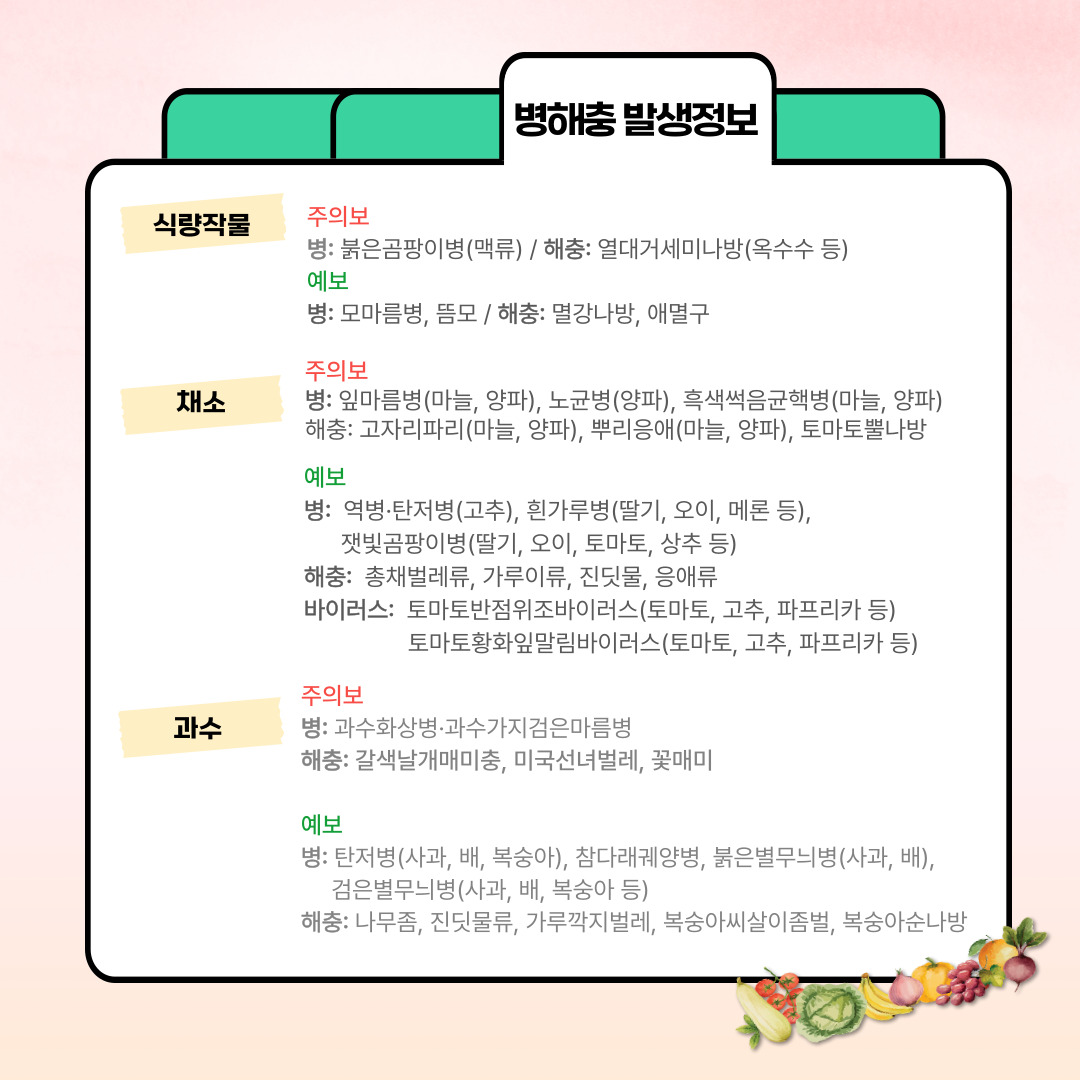 병해충 발생정보

식량작물

주의보
병: 붉은곰팡이병(맥류) / 해충: 열대거세미나방(옥수수 등)
예보
병: 모마름병, 뜸모 / 해충: 멸강나방, 애멸구

채소

주의보
병: 잎마름병(마늘, 양파), 노균병(양파), 흑색썩음균핵병(마늘, 양파)
해충: 고자리파리(마늘, 양파), 뿌리응애(마늘, 양파), 토마토뿔나방

예보
병: 역병·탄저병(고추), 흰가루병(딸기, 오이, 메론 등),
잿빛곰팡이병(딸기, 오이, 토마토, 상추 등)
해충: 총채벌레류, 가루이류, 진딧물, 응애류
바이러스: 토마토반점위조바이러스(토마토, 고추, 파프리카 등)
토마토황화잎말림바이러스(토마토, 고추, 파프리카 등)

과수

주의보
병: 과수화상병·과수가지검은마름병
해충: 갈색날개매미충, 미국선녀벌레, 꽃매미

예보
병: 탄저병(사과, 배, 복숭아), 참다래궤양병, 붉은별무늬병(사과, 배),
검은별무늬병(사과, 배, 복숭아 등)
해충: 나무좀, 진딧물류, 가루깍지벌레, 복숭아씨살이좀벌, 복숭아순나방